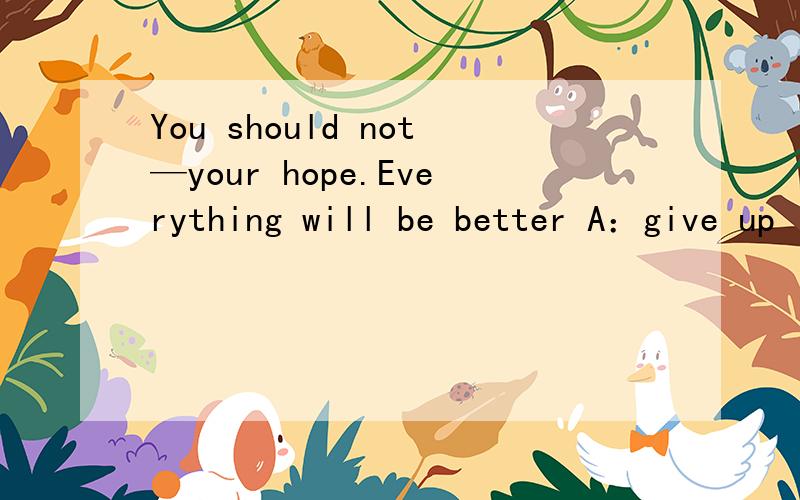 You should not —your hope.Everything will be better A：give up